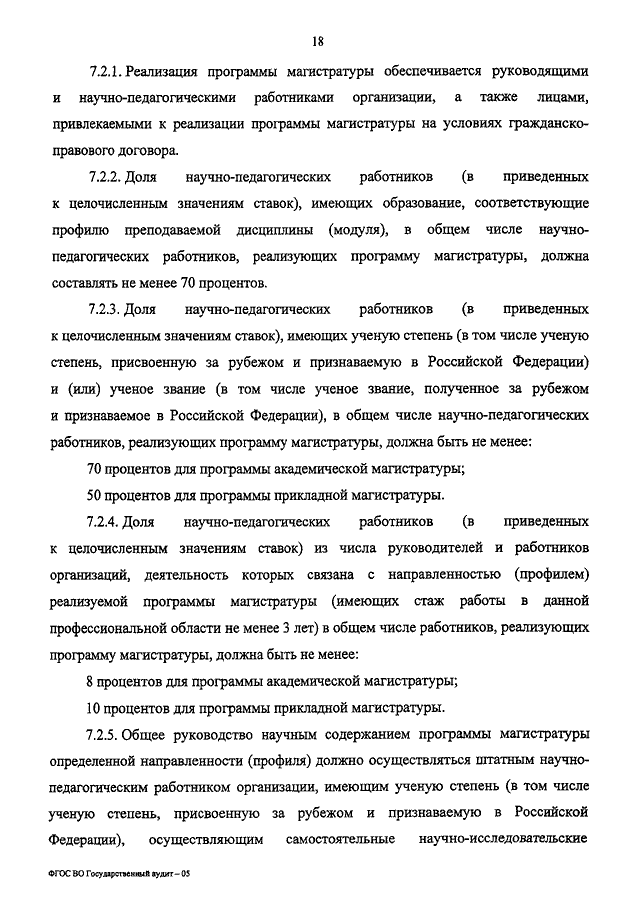 18

7.2.1. Реализация программы магистратуры обеспечивается руководящими и научно-педагогическими работниками организации, а также лицами, привлекаемыми к реализации программы магистратуры на условиях гражданско-правового договора.

7.2.2. Доля научно-педагогических работников (в приведенных к целочисленным значениям ставок), имеющих образование, соответствующие профилю преподаваемой дисциплины (модуля), в общем числе научно-педагогических работников, реализующих программу магистратуры, должна составлять не менее 70 процентов.

7.2.3. Доля научно-педагогических работников (в приведенных к целочисленным значениям ставок), имеющих ученую степень (в том числе ученую степень, присвоенную за рубежом и признаваемую в Российской Федерации) и (или) ученое звание (в том числе ученое звание, полученное за рубежом и признаваемое в Российской Федерации), в общем числе научно-педагогических работников, реализующих программу магистратуры, должна быть не менее:

70 процентов для программы академической магистратуры;

50 процентов для программы прикладной магистратуры.

7.2.4. Доля научно-педагогических работников (в приведенных к целочисленным значениям ставок) из числа руководителей и работников организаций, деятельность которых связана с направленностью (профилем) реализуемой программы магистратуры (имеющих стаж работы в данной профессиональной области не менее 3 лет) в общем числе работников, реализующих программу магистратуры, должна быть не менее:

8 процентов для программы академической магистратуры;

10 процентов для программы прикладной магистратуры.

7.2.5. Общее руководство научным содержанием программы магистратуры определенной направленности (профиля) должно осуществляться штатным научно-педагогическим работником организации, имеющим ученую степень (в том числе ученую степень, присвоенную за рубежом и признаваемую в Российской Федерации), осуществляющим самостоятельные научно-исследовательские

ФГОС ВО Государственный аудит – 05